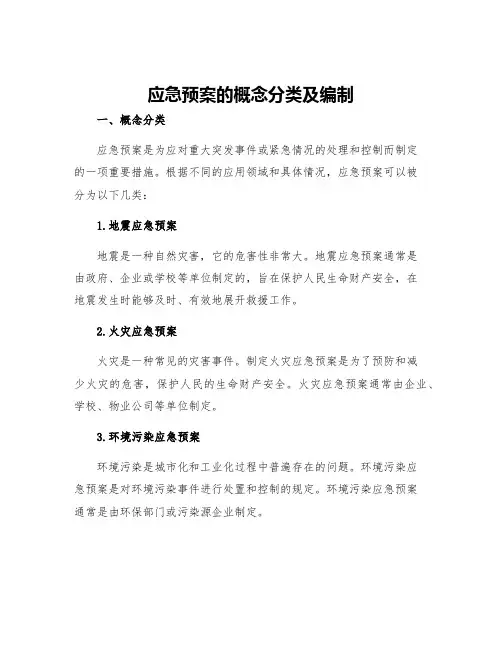 应急预案的概念分类及编制

一、概念分类

应急预案是为应对重大突发事件或紧急情况的处理和控制而制定的一项重要措施。根据不同的应用领域和具体情况，应急预案可以被分为以下几类：

1.地震应急预案

地震是一种自然灾害，它的危害性非常大。地震应急预案通常是由政府、企业或学校等单位制定的，旨在保护人民生命财产安全，在地震发生时能够及时、有效地展开救援工作。

2.火灾应急预案

火灾是一种常见的灾害事件。制定火灾应急预案是为了预防和减少火灾的危害，保护人民的生命财产安全。火灾应急预案通常由企业、学校、物业公司等单位制定。

3.环境污染应急预案

环境污染是城市化和工业化过程中普遍存在的问题。环境污染应急预案是对环境污染事件进行处置和控制的规定。环境污染应急预案通常是由环保部门或污染源企业制定。